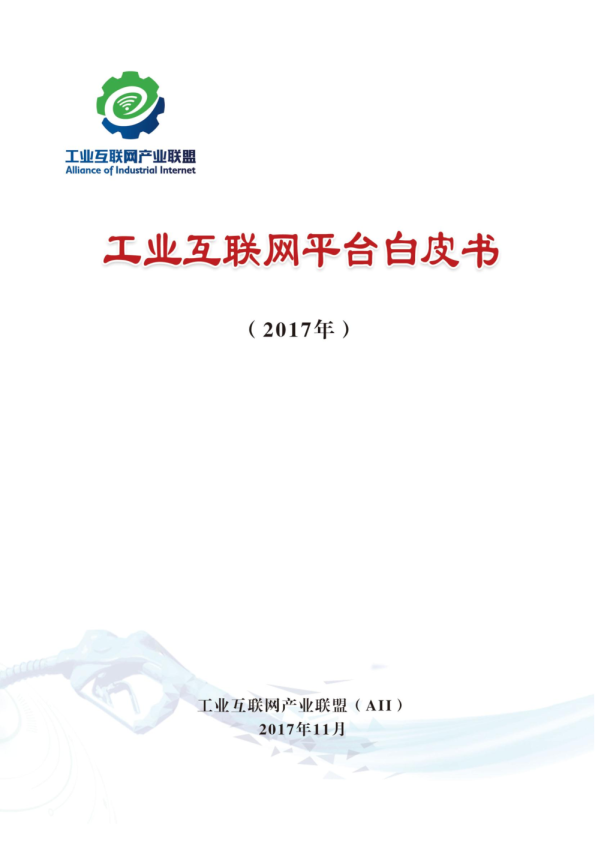 工业互联网产业联盟
Alliance of Industrial Internet

工业互联网平台白皮书

（2017年）

工业互联网产业联盟（AII）
2017年11月